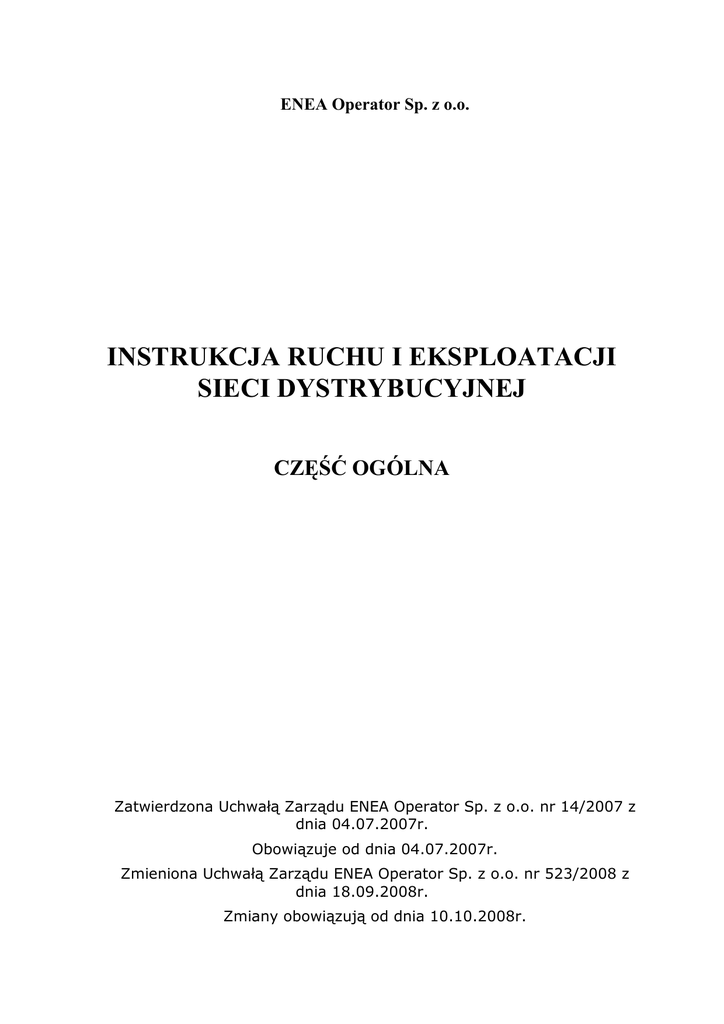 ENEA Operator Sp. z o.o.

INSTRUKCJA RUCHU I EKSPLOATACJI SIECI DYSTRYBUCYJNEJ

CZĘŚĆ OGÓLNA

Zatwierdzona Uchwałą Zarządu ENEA Operator Sp. z o.o. nr 14/2007 z dnia 04.07.2007r.

Obowiązuje od dnia 04.07.2007r.

Zmieniona Uchwałą Zarządu ENEA Operator Sp. z o.o. nr 523/2008 z dnia 18.09.2008r.

Zmiany obowiązują od dnia 10.10.2008r.